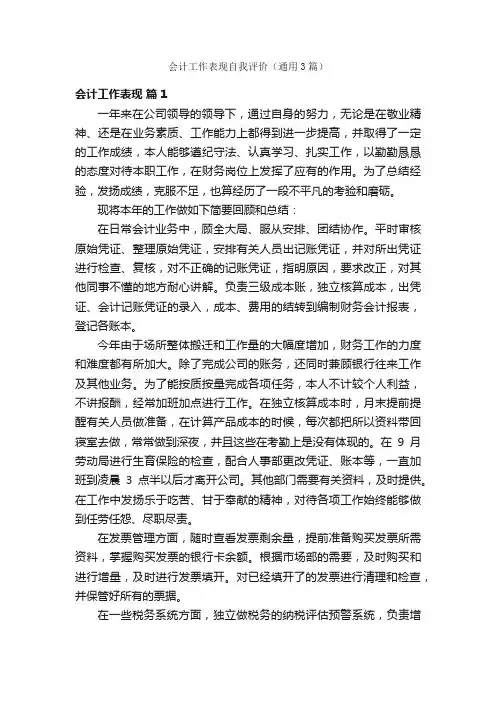 会计工作表现自我评价（通用3篇）

会计工作表现 篇1

一年来在公司领导的领导下，通过自身的努力，无论是在敬业精神、还是在业务素质、工作能力上都得到进一步提高，并取得了一定的工作成绩，本人能够遵纪守法、认真学习、扎实工作，以勤勤恳恳的态度对待本职工作，在财务岗位上发挥了应有的作用。为了总结经验，发扬成绩，克服不足，也算经历了一段不平凡的考验和磨砺。

现将本年的工作做如下简要回顾和总结：

在日常会计业务中，顾全大局、服从安排、团结协作。平时审核原始凭证、整理原始凭证，安排有关人员出记账凭证，并对所出凭证进行检查、复核，对不正确的记账凭证，指明原因，要求改正，对其他同事不懂的地方耐心讲解。负责三级成本账，独立核算成本，出凭证、会计记账凭证的录入，成本、费用的结转到编制财务会计报表，登记各账本。

今年由于场所整体搬迁和工作量的大幅度增加，财务工作的力度和难度都有所加大。除了完成公司的账务，还同时兼顾银行往来工作及其他业务。为了能按质按量完成各项任务，本人不计较个人利益，不讲报酬，经常加班加点进行工作。在独立核算成本时，月末提前提醒有关人员做准备，在计算产品成本的时候，每次都把所以资料带回寝室去做，常常做到深夜，并且这些在考勤上是没有体现的。在 9 月劳动局进行生育保险的检查，配合人事部更改凭证、账本等，一直加班到凌晨 3 点半以后才离开公司。其他部门需要有关资料，及时提供。在工作中发扬乐于吃苦、甘于奉献的精神，对待各项工作始终能够做到任劳任怨、尽职尽责。

在发票管理方面，随时查看发票剩余量，提前准备购买发票所需资料，掌握购买发票的银行卡余额。根据市场部的需要，及时购买和进行增量，及时进行发票填开。对已经填开了的发票进行清理和检查，并保管好所有的票据。

在一些税务系统方面，独立做税务的纳税评估预警系统，负责增